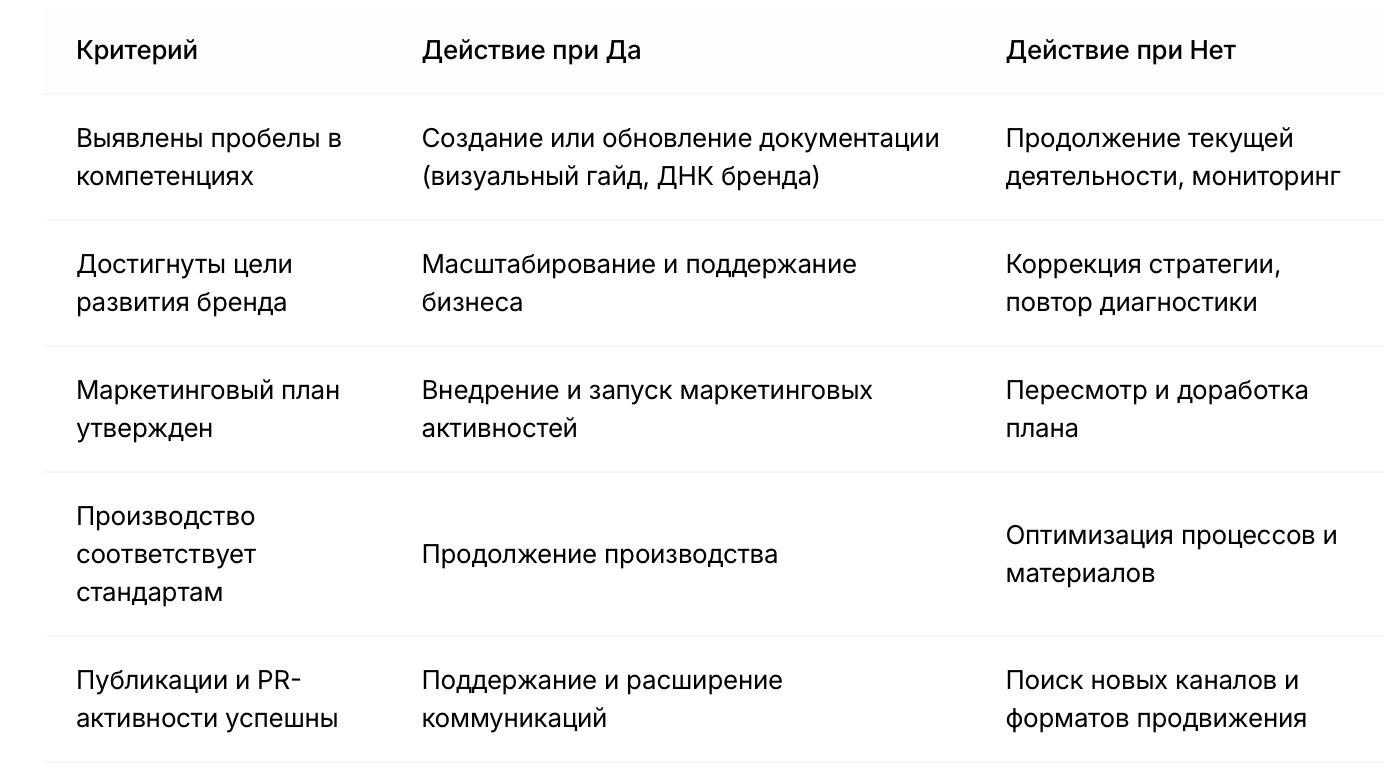 | Критерий | Действие при Да | Действие при Нет |
|---|---|---|
| Выявлены пробелы в компетенциях | Создание или обновление документации (визуальный гайд, ДНК бренда) | Продолжение текущей деятельности, мониторинг |
| Достигнуты цели развития бренда | Масштабирование и поддержание бизнеса | Коррекция стратегии, повтор диагностики |
| Маркетинговый план утвержден | Внедрение и запуск маркетинговых активностей | Пересмотр и доработка плана |
| Производство соответствует стандартам | Продолжение производства | Оптимизация процессов и материалов |
| Публикации и PR-активности успешны | Поддержание и расширение коммуникаций | Поиск новых каналов и форматов продвижения |